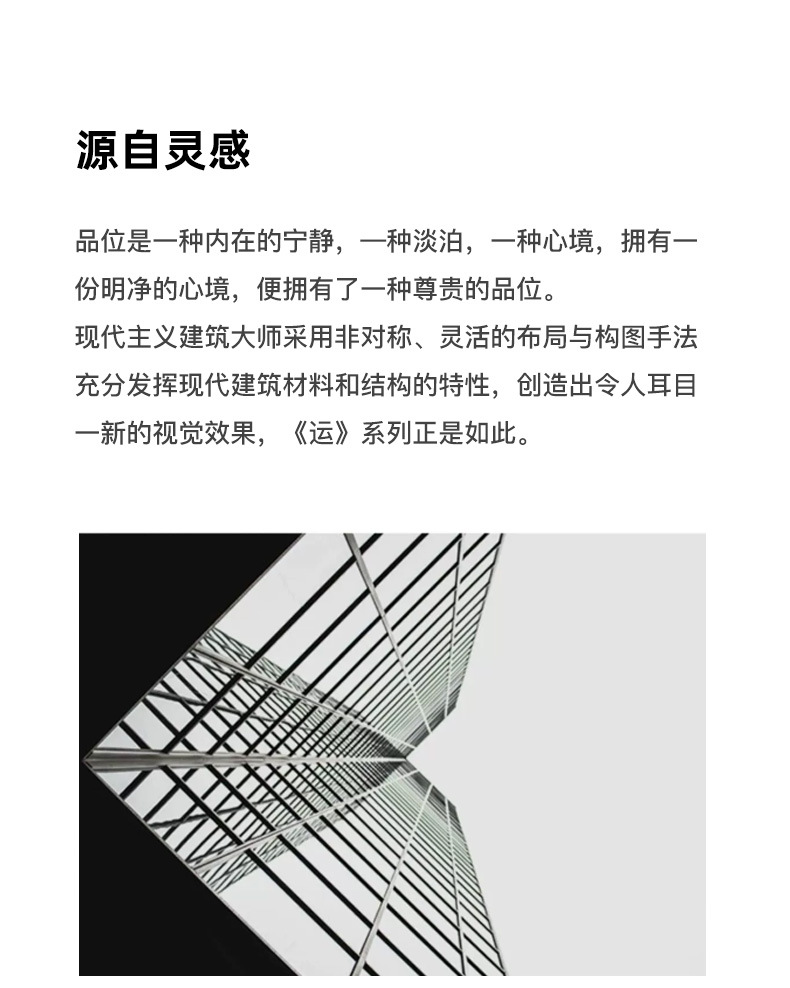 源自灵感

品位是一种内在的宁静，一种淡泊，一种心境，拥有一份明净的心境，便拥有了一种尊贵的品位。
现代主义建筑大师采用非对称、灵活的布局与构图手法充分发挥现代建筑材料和结构的特性，创造出令人耳目一新的视觉效果，《运》系列正是如此。